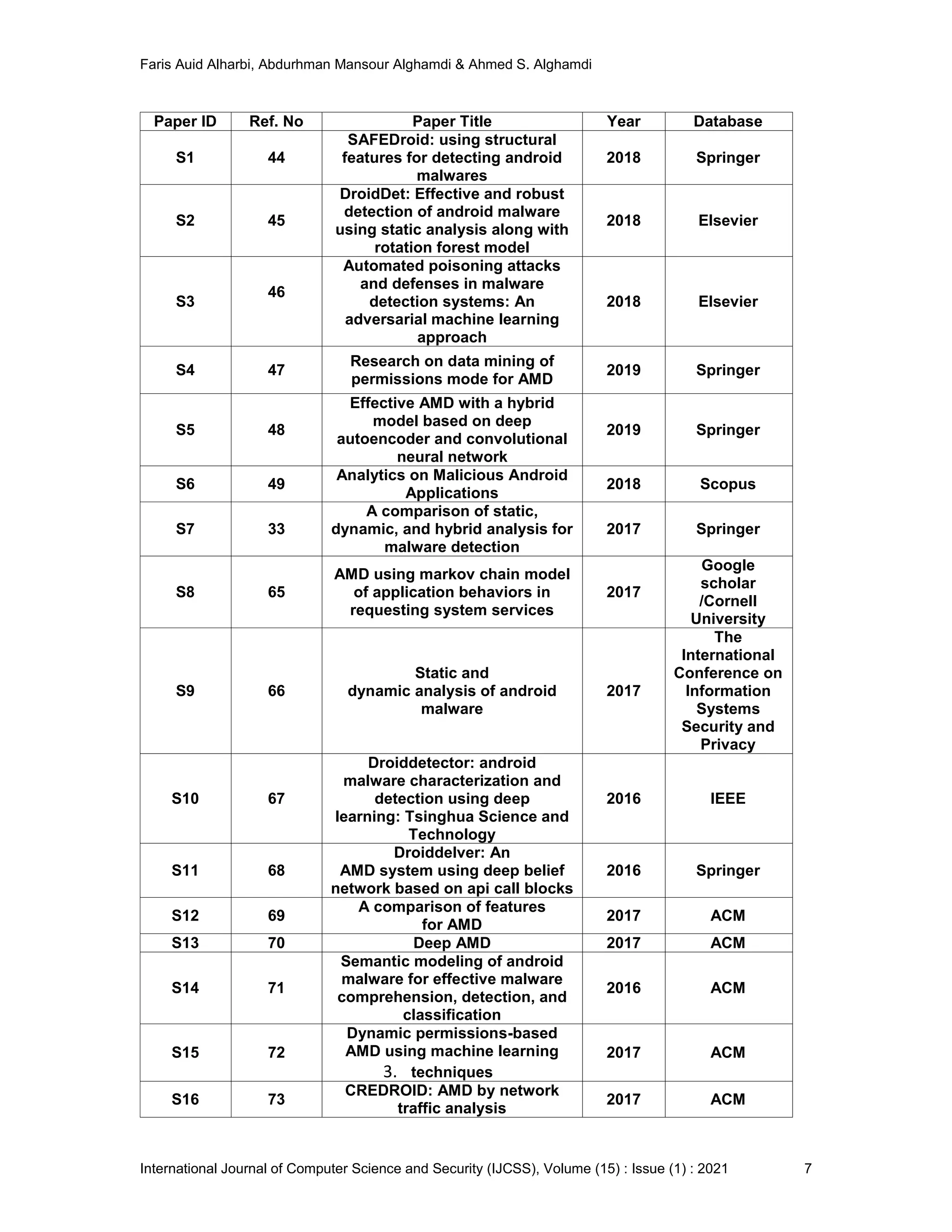 Faris Auid Alharbi, Abdurhman Mansour Alghamdi & Ahmed S. Alghamdi

| Paper ID | Ref. No | Paper Title | Year | Database |
|---|---|---|---|---|
| S1 | 44 | SAFEDroid: using structural features for detecting android malwares | 2018 | Springer |
| S2 | 45 | DroidDet: Effective and robust detection of android malware using static analysis along with rotation forest model | 2018 | Elsevier |
| S3 | 46 | Automated poisoning attacks and defenses in malware detection systems: An adversarial machine learning approach | 2018 | Elsevier |
| S4 | 47 | Research on data mining of permissions mode for AMD | 2019 | Springer |
| S5 | 48 | Effective AMD with a hybrid model based on deep autoencoder and convolutional neural network | 2019 | Springer |
| S6 | 49 | Analytics on Malicious Android Applications | 2018 | Scopus |
| S7 | 33 | A comparison of static, dynamic, and hybrid analysis for malware detection | 2017 | Springer |
| S8 | 65 | AMD using markov chain model of application behaviors in requesting system services | 2017 | Google scholar /Cornell University |
| S9 | 66 | Static and dynamic analysis of android malware | 2017 | The International Conference on Information Systems Security and Privacy |
| S10 | 67 | Droiddetector: android malware characterization and detection using deep learning: Tsinghua Science and Technology | 2016 | IEEE |
| S11 | 68 | Droiddelver: An AMD system using deep belief network based on api call blocks | 2016 | Springer |
| S12 | 69 | A comparison of features for AMD | 2017 | ACM |
| S13 | 70 | Deep AMD | 2017 | ACM |
| S14 | 71 | Semantic modeling of android malware for effective malware comprehension, detection, and classification | 2016 | ACM |
| S15 | 72 | Dynamic permissions-based AMD using machine learning 3. techniques | 2017 | ACM |
| S16 | 73 | CREDROID: AMD by network traffic analysis | 2017 | ACM |

International Journal of Computer Science and Security (IJCSS), Volume (15) : Issue (1) : 2021 7